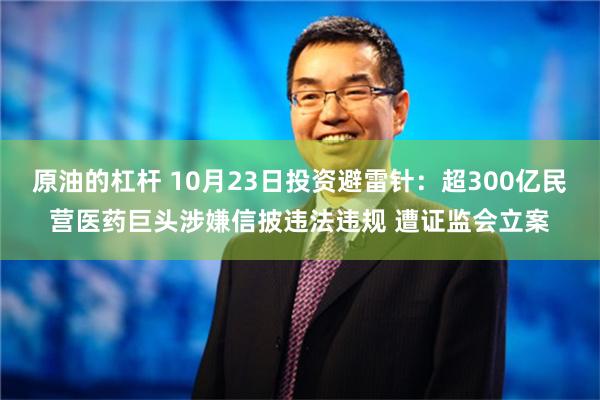 原油的杠杆 10月23日投资避雷针：超300亿民营医药巨头涉嫌信披违法违规 遭证监会立案